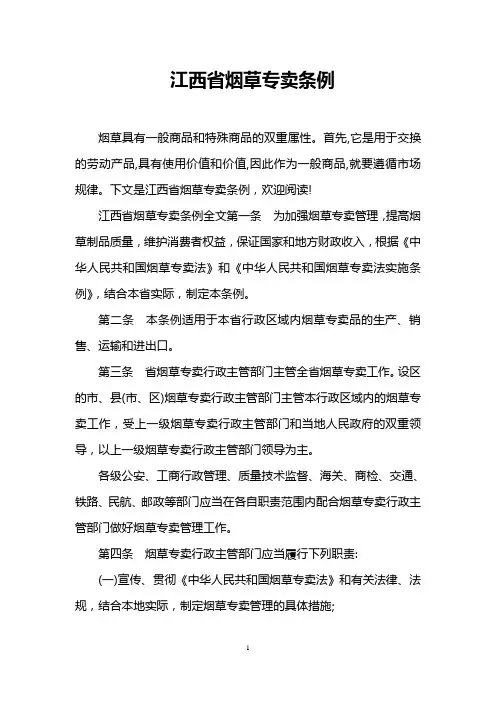 江西省烟草专卖条例

烟草具有一般商品和特殊商品的双重属性。首先,它是用于交换的劳动产品,具有使用价值和价值,因此作为一般商品,就要遵循市场规律。下文是江西省烟草专卖条例，欢迎阅读!

江西省烟草专卖条例全文第一条　为加强烟草专卖管理，提高烟草制品质量，维护消费者权益，保证国家和地方财政收入，根据《中华人民共和国烟草专卖法》和《中华人民共和国烟草专卖法实施条例》，结合本省实际，制定本条例。

第二条　本条例适用于本省行政区域内烟草专卖品的生产、销售、运输和进出口。

第三条　省烟草专卖行政主管部门主管全省烟草专卖工作。设区的市、县(市、区)烟草专卖行政主管部门主管本行政区域内的烟草专卖工作，受上一级烟草专卖行政主管部门和当地人民政府的双重领导，以上一级烟草专卖行政主管部门领导为主。

各级公安、工商行政管理、质量技术监督、海关、商检、交通、铁路、民航、邮政等部门应当在各自职责范围内配合烟草专卖行政主管部门做好烟草专卖管理工作。

第四条　烟草专卖行政主管部门应当履行下列职责:

(一)宣传、贯彻《中华人民共和国烟草专卖法》和有关法律、法规，结合本地实际，制定烟草专卖管理的具体措施;

1